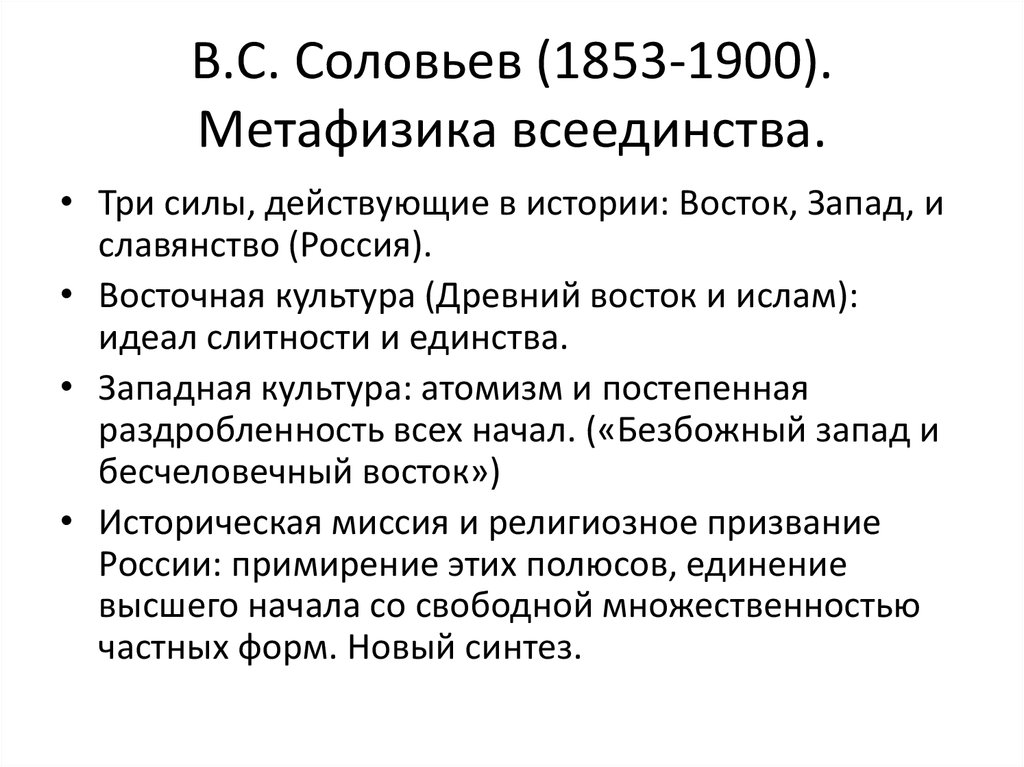 В.С. Соловьев (1853-1900). Метафизика всеединства.

• Три силы, действующие в истории: Восток, Запад, и славянство (Россия).
• Восточная культура (Древний восток и ислам): идеал слитности и единства.
• Западная культура: атомизм и постепенная раздробленность всех начал. («Безбожный запад и бесчеловечный восток»)
• Историческая миссия и религиозное призвание России: примирение этих полюсов, единение высшего начала со свободной множественностью частных форм. Новый синтез.